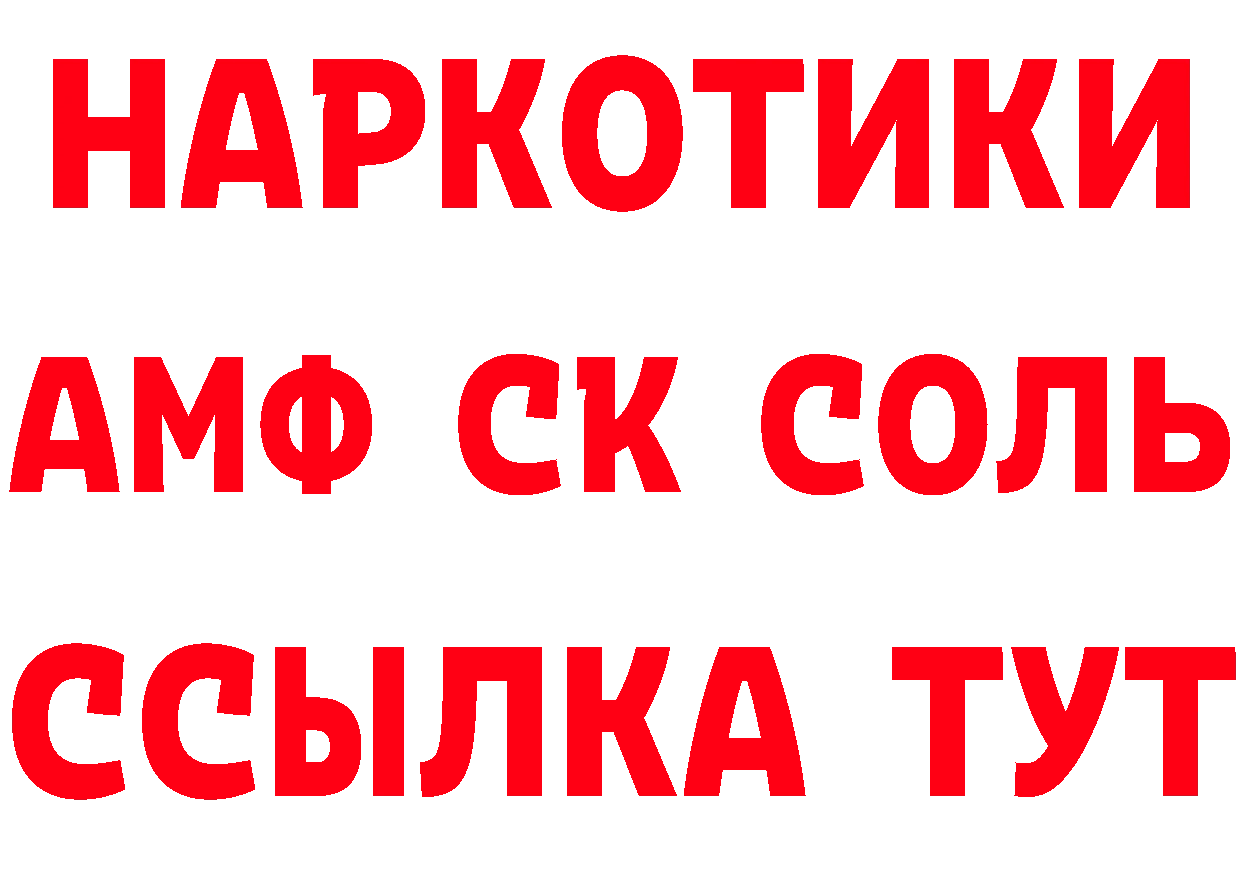 НАРКОТИКИ

АМФ СК СОЛЬ

ССЫЛКА ТУТ